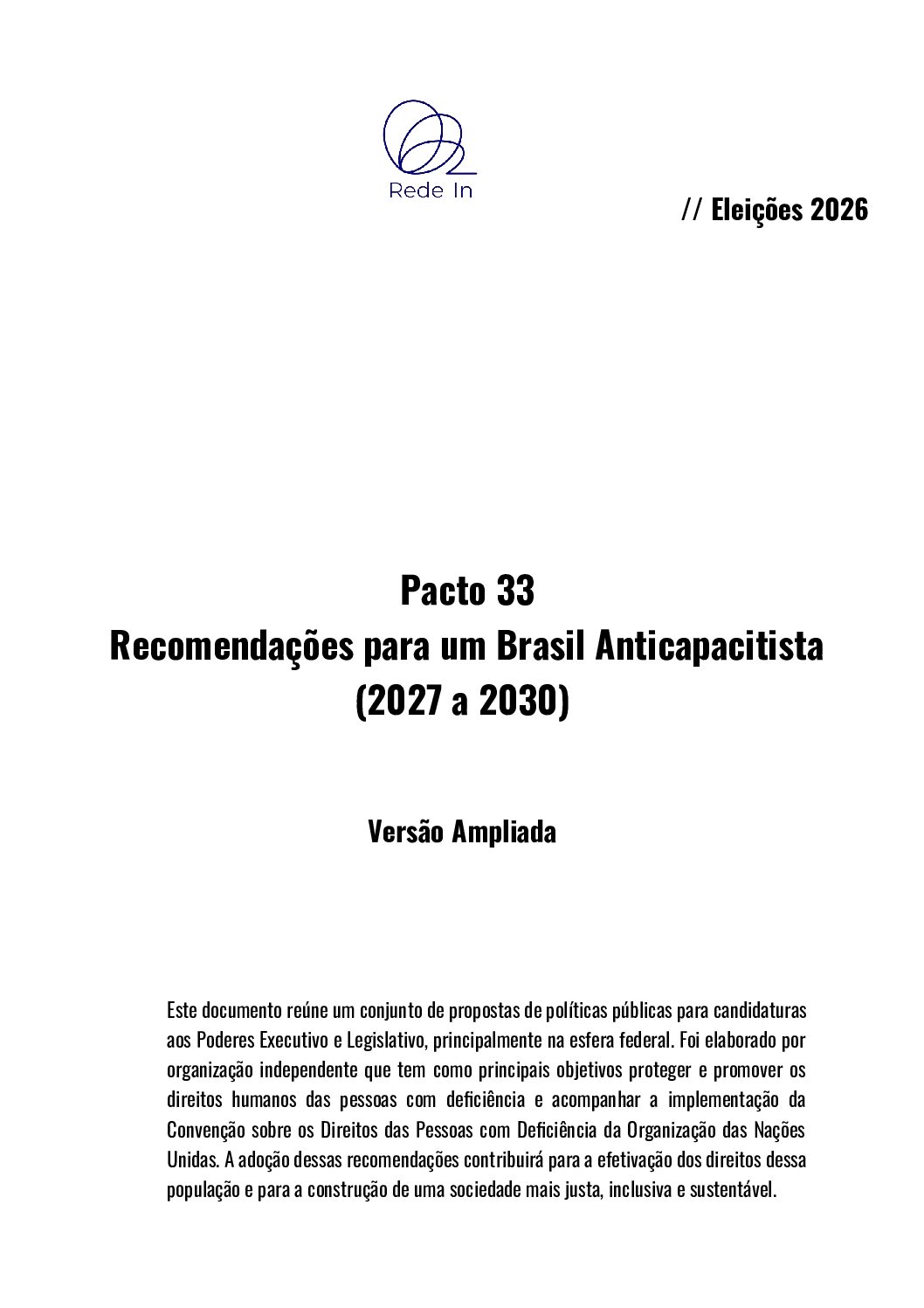 Rede In

// Eleições 2026

Pacto 33
Recomendações para um Brasil Anticapacitista
(2027 a 2030)

Versão Ampliada

Este documento reúne um conjunto de propostas de políticas públicas para candidaturas aos Poderes Executivo e Legislativo, principalmente na esfera federal. Foi elaborado por organização independente que tem como principais objetivos proteger e promover os direitos humanos das pessoas com deficiência e acompanhar a implementação da Convenção sobre os Direitos das Pessoas com Deficiência da Organização das Nações Unidas. A adoção dessas recomendações contribuirá para a efetivação dos direitos dessa população e para a construção de uma sociedade mais justa, inclusiva e sustentável.